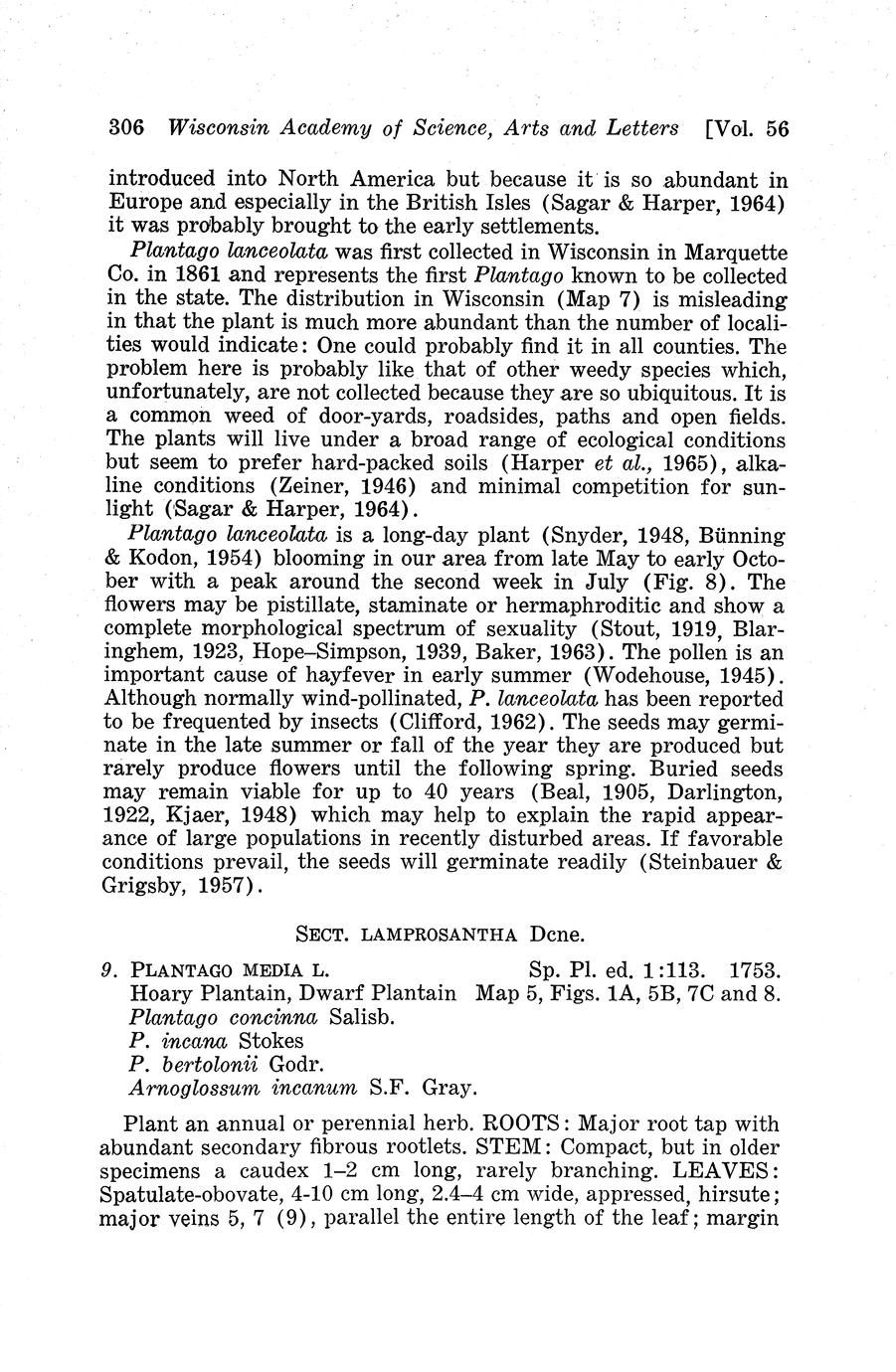 306 Wisconsin Academy of Science, Arts and Letters [Vol. 56

introduced into North America but because it is so abundant in Europe and especially in the British Isles (Sagar & Harper, 1964) it was probably brought to the early settlements.

Plantago lanceolata was first collected in Wisconsin in Marquette Co. in 1861 and represents the first Plantago known to be collected in the state. The distribution in Wisconsin (Map 7) is misleading in that the plant is much more abundant than the number of localities would indicate: One could probably find it in all counties. The problem here is probably like that of other weedy species which, unfortunately, are not collected because they are so ubiquitous. It is a common weed of door-yards, roadsides, paths and open fields. The plants will live under a broad range of ecological conditions but seem to prefer hard-packed soils (Harper et al., 1965), alkaline conditions (Zeiner, 1946) and minimal competition for sunlight (Sagar & Harper, 1964).

Plantago lanceolata is a long-day plant (Snyder, 1948, Bünning & Kodon, 1954) blooming in our area from late May to early October with a peak around the second week in July (Fig. 8). The flowers may be pistillate, staminate or hermaphroditic and show a complete morphological spectrum of sexuality (Stout, 1919, Blaringhem, 1923, Hope–Simpson, 1939, Baker, 1963). The pollen is an important cause of hayfever in early summer (Wodehouse, 1945). Although normally wind-pollinated, P. lanceolata has been reported to be frequented by insects (Clifford, 1962). The seeds may germinate in the late summer or fall of the year they are produced but rarely produce flowers until the following spring. Buried seeds may remain viable for up to 40 years (Beal, 1905, Darlington, 1922, Kjaer, 1948) which may help to explain the rapid appearance of large populations in recently disturbed areas. If favorable conditions prevail, the seeds will germinate readily (Steinbauer & Grigsby, 1957).

SECT. LAMPROSANTHA Dcne.

9. PLANTAGO MEDIA L. Sp. Pl. ed. 1:113. 1753.
Hoary Plantain, Dwarf Plantain Map 5, Figs. 1A, 5B, 7C and 8.
Plantago concinna Salisb.
P. incana Stokes
P. bertolonii Godr.
Arnoglossum incanum S.F. Gray.

Plant an annual or perennial herb. ROOTS: Major root tap with abundant secondary fibrous rootlets. STEM: Compact, but in older specimens a caudex 1–2 cm long, rarely branching. LEAVES: Spatulate-obovate, 4-10 cm long, 2.4–4 cm wide, appressed, hirsute; major veins 5, 7 (9), parallel the entire length of the leaf; margin